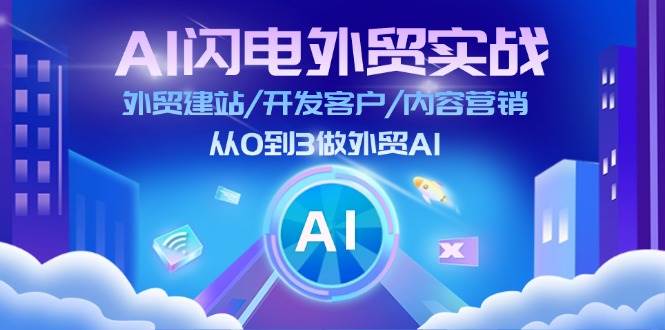 AI闪电外贸实战

外贸建站/开发客户/内容营销

从0到3做外贸AI

AI